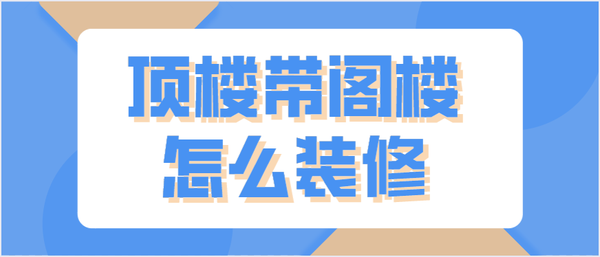 顶楼带阁楼
怎么装修